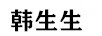 韩生生